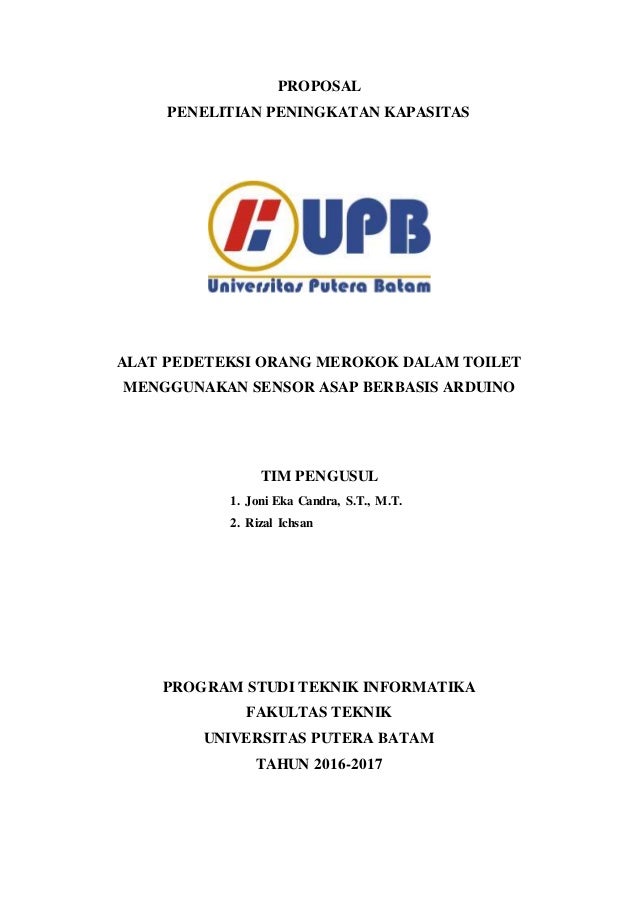 PROPOSAL
PENELITIAN PENINGKATAN KAPASITAS

UPB
Universitas Putera Batam

ALAT PEDETEKSI ORANG MEROKOK DALAM TOILET MENGGUNAKAN SENSOR ASAP BERBASIS ARDUINO

TIM PENGUSUL
1. Joni Eka Candra, S.T., M.T.
2. Rizal Ichsan

PROGRAM STUDI TEKNIK INFORMATIKA
FAKULTAS TEKNIK
UNIVERSITAS PUTERA BATAM
TAHUN 2016-2017